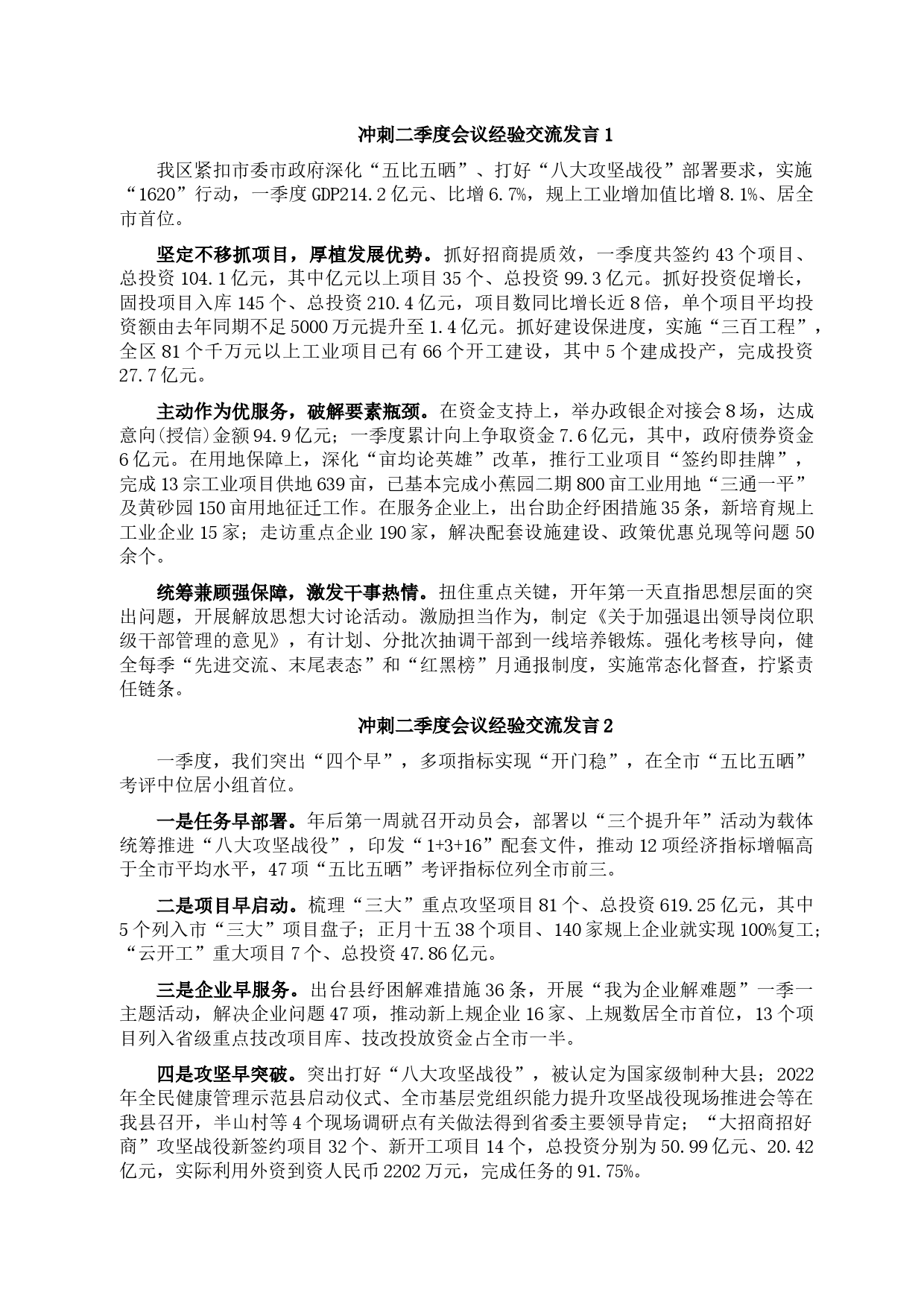 冲刺二季度会议经验交流发言 1

我区紧扣市委市政府深化“五比五晒”、打好“八大攻坚战役”部署要求，实施“1620”行动，一季度 GDP214.2 亿元、比增 6.7%，规上工业增加值比增 8.1%、居全市首位。

坚定不移抓项目，厚植发展优势。抓好招商提质效，一季度共签约 43 个项目、总投资 104.1 亿元，其中亿元以上项目 35 个、总投资 99.3 亿元。抓好投资促增长，固投项目入库 145 个、总投资 210.4 亿元，项目数同比增长近 8 倍，单个项目平均投资额由去年同期不足 5000 万元提升至 1.4 亿元。抓好建设保进度，实施“三百工程”，全区 81 个千万元以上工业项目已有 66 个开工建设，其中 5 个建成投产，完成投资 27.7 亿元。

主动作为优服务，破解要素瓶颈。在资金支持上，举办政银企对接会 8 场，达成意向(授信)金额 94.9 亿元；一季度累计向上争取资金 7.6 亿元，其中，政府债券资金 6 亿元。在用地保障上，深化“亩均论英雄”改革，推行工业项目“签约即挂牌”，完成 13 宗工业项目供地 639 亩，已基本完成小蕉园二期 800 亩工业用地“三通一平”及黄砂园 150 亩用地征迁工作。在服务企业上，出台助企纾困措施 35 条，新培育规上工业企业 15 家；走访重点企业 190 家，解决配套设施建设、政策优惠兑现等问题 50 余个。

统筹兼顾强保障，激发干事热情。扭住重点关键，开年第一天直指思想层面的突出问题，开展解放思想大讨论活动。激励担当作为，制定《关于加强退出领导岗位职级干部管理的意见》，有计划、分批次抽调干部到一线培养锻炼。强化考核导向，健全每季“先进交流、末尾表态”和“红黑榜”月通报制度，实施常态化督查，拧紧责任链条。

冲刺二季度会议经验交流发言 2

一季度，我们突出“四个早”，多项指标实现“开门稳”，在全市“五比五晒”考评中位居小组首位。

一是任务早部署。年后第一周就召开动员会，部署以“三个提升年”活动为载体统筹推进“八大攻坚战役”，印发“1+3+16”配套文件，推动 12 项经济指标增幅高于全市平均水平，47 项“五比五晒”考评指标位列全市前三。

二是项目早启动。梳理“三大”重点攻坚项目 81 个、总投资 619.25 亿元，其中 5 个列入市“三大”项目盘子；正月十五 38 个项目、140 家规上企业就实现 100%复工；“云开工”重大项目 7 个、总投资 47.86 亿元。

三是企业早服务。出台县纾困解难措施 36 条，开展“我为企业解难题”一季一主题活动，解决企业问题 47 项，推动新上规企业 16 家、上规数居全市首位，13 个项目列入省级重点技改项目库、技改投放资金占全市一半。

四是攻坚早突破。突出打好“八大攻坚战役”，被认定为国家级制种大县；2022 年全民健康管理示范县启动仪式、全市基层党组织能力提升攻坚战役现场推进会等在我县召开，半山村等 4 个现场调研点有关做法得到省委主要领导肯定；“大招商招好商”攻坚战役新签约项目 32 个、新开工项目 14 个，总投资分别为 50.99 亿元、20.42 亿元，实际利用外资到资人民币 2202 万元，完成任务的 91.75%。